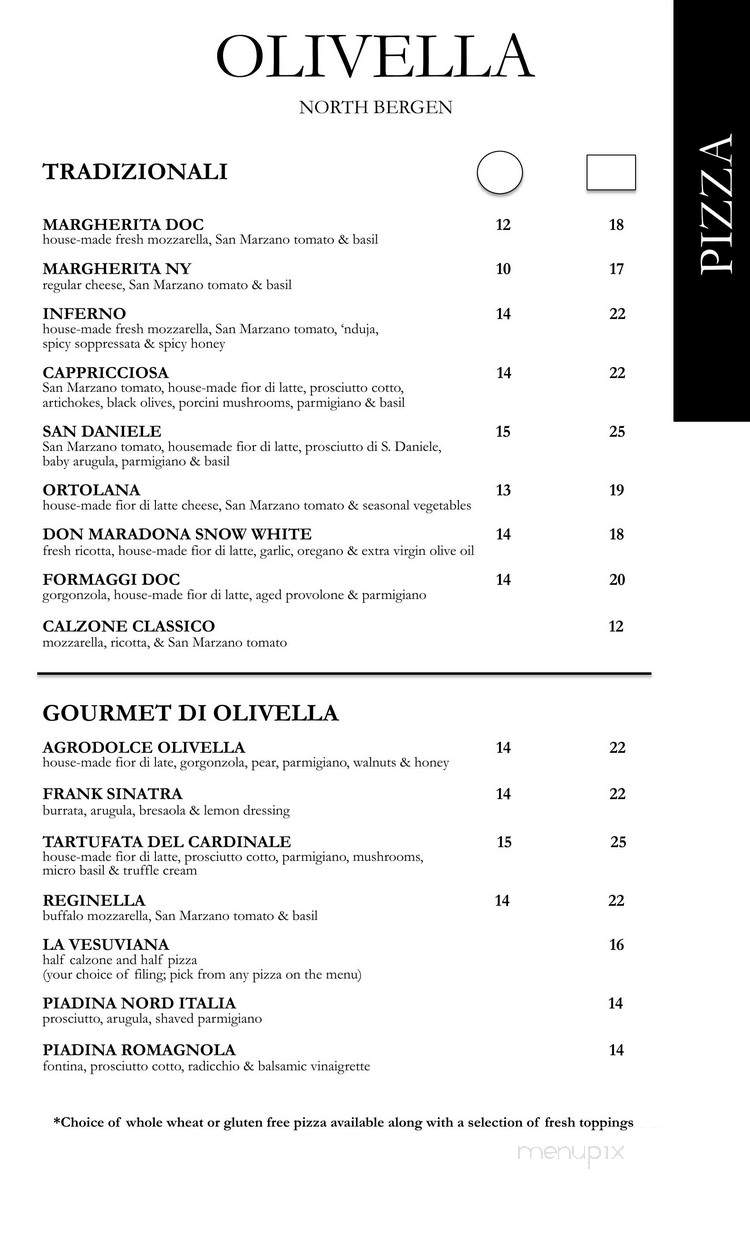 OLIVELLA
NORTH BERGEN

PIZZA

TRADIZIONALI

MARGHERITA DOC 12 18
house-made fresh mozzarella, San Marzano tomato & basil

MARGHERITA NY 10 17
regular cheese, San Marzano tomato & basil

INFERNO 14 22
house-made fresh mozzarella, San Marzano tomato, 'nduja, spicy soppressata & spicy honey

CAPPRICCIOSA 14 22
San Marzano tomato, house-made fior di latte, prosciutto cotto, artichokes, black olives, porcini mushrooms, parmigiano & basil

SAN DANIELE 15 25
San Marzano tomato, housemade fior di latte, prosciutto di S. Daniele, baby arugula, parmigiano & basil

ORTOLANA 13 19
house-made fior di latte cheese, San Marzano tomato & seasonal vegetables

DON MARADONA SNOW WHITE 14 18
fresh ricotta, house-made fior di latte, garlic, oregano & extra virgin olive oil

FORMAGGI DOC 14 20
gorgonzola, house-made fior di latte, aged provolone & parmigiano

CALZONE CLASSICO 12
mozzarella, ricotta, & San Marzano tomato

GOURMET DI OLIVELLA

AGRODOLCE OLIVELLA 14 22
house-made fior di late, gorgonzola, pear, parmigiano, walnuts & honey

FRANK SINATRA 14 22
burrata, arugula, bresaola & lemon dressing

TARTUFATA DEL CARDINALE 15 25
house-made fior di latte, prosciutto cotto, parmigiano, mushrooms, micro basil & truffle cream

REGINELLA 14 22
buffalo mozzarella, San Marzano tomato & basil

LA VESUVIANA 16
half calzone and half pizza
(your choice of filing; pick from any pizza on the menu)

PIADINA NORD ITALIA 14
prosciutto, arugula, shaved parmigiano

PIADINA ROMAGNOLA 14
fontina, prosciutto cotto, radicchio & balsamic vinaigrette

*Choice of whole wheat or gluten free pizza available along with a selection of fresh toppings

menupix